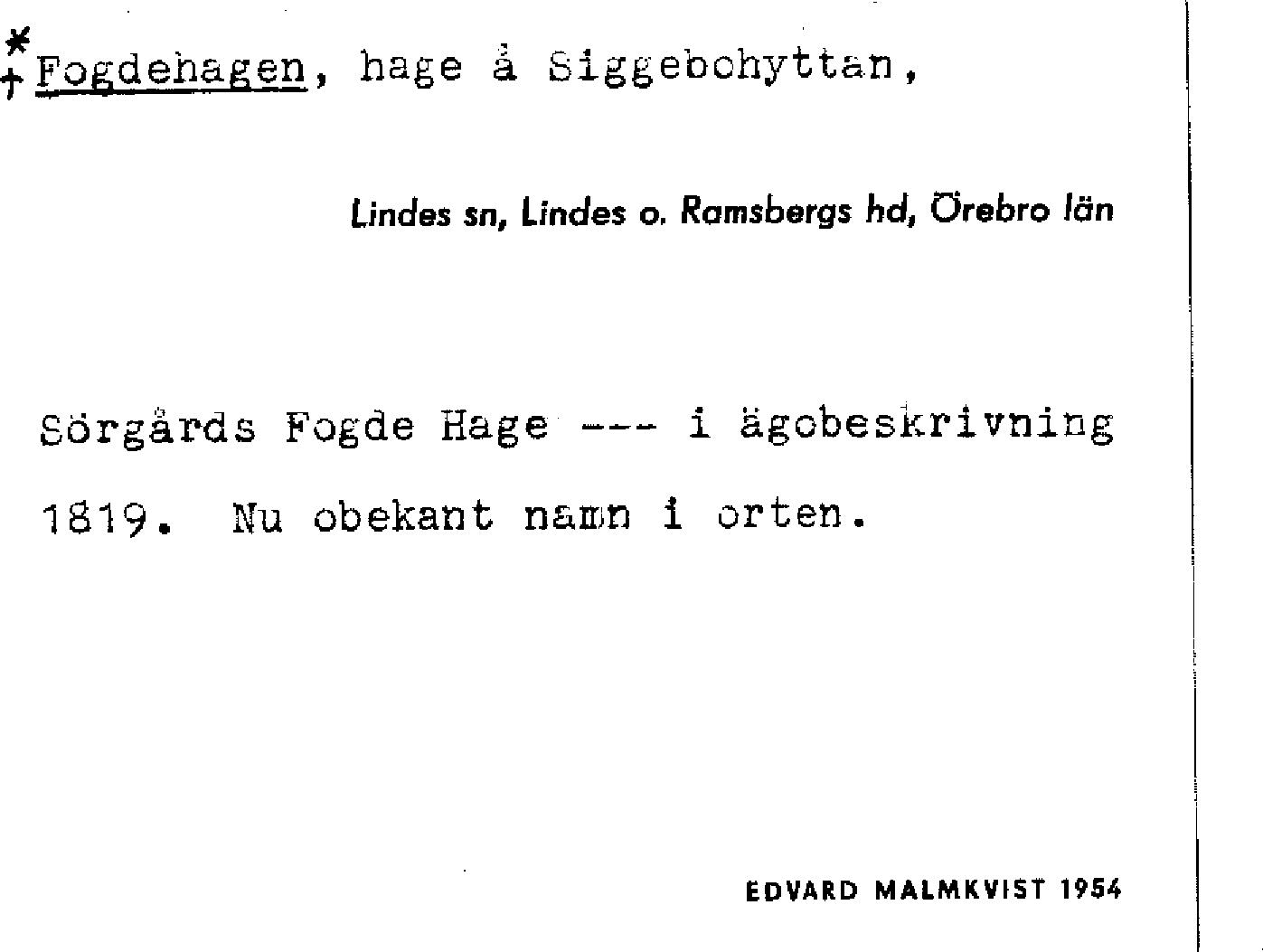 *
† Fogdehagen, hage å Siggebohyttan,

Lindes sn, Lindes o. Ramsbergs hd, Örebro län

Sörgårds Fogde Hage --- i ägobeskrivning 1819. Nu obekant namn i orten.

EDVARD MALMKVIST 1954